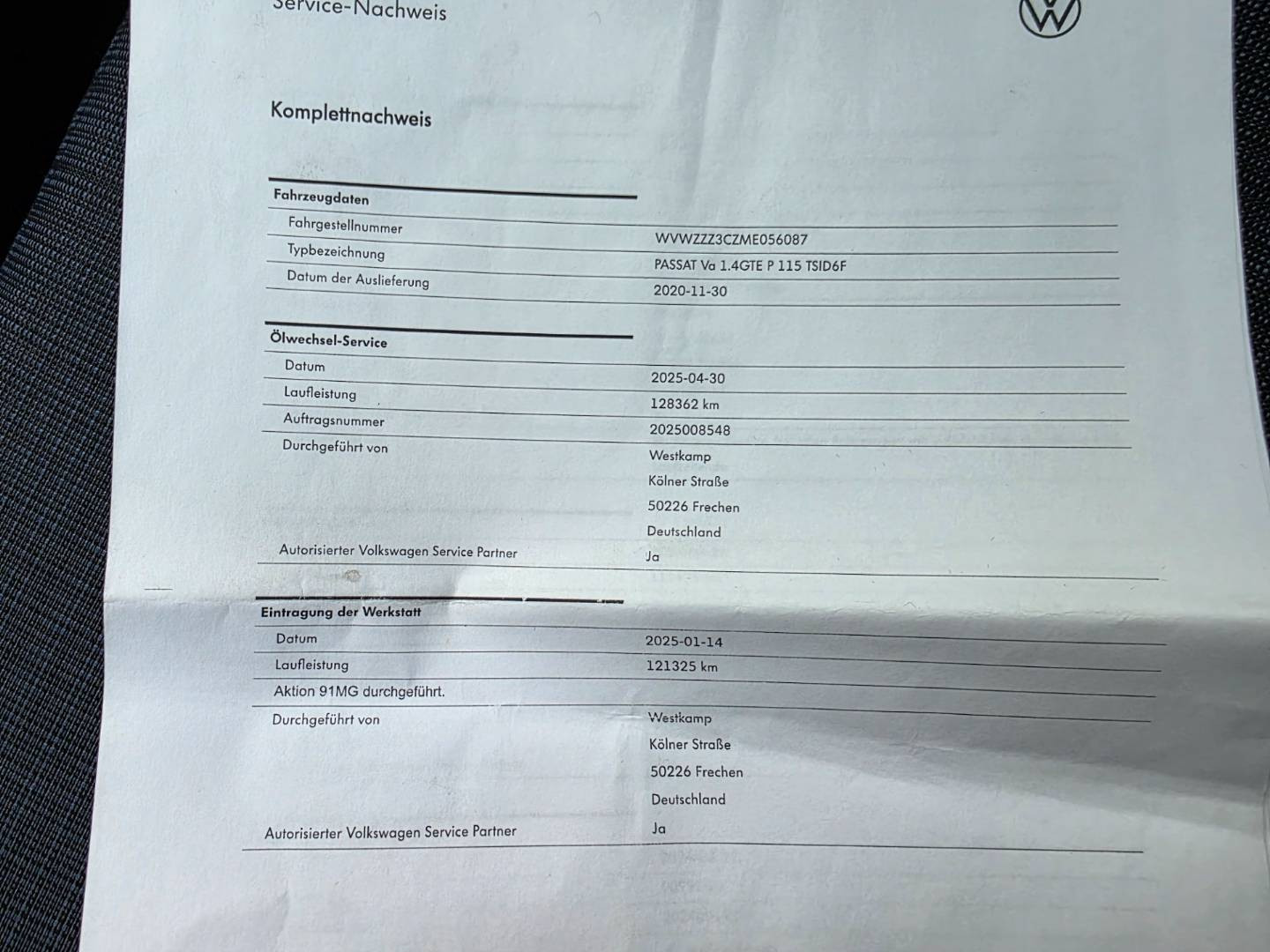 Service-Nachweis

Komplettnachweis

Fahrzeugdaten

Fahrgestellnummer
WVWZZZ3CZME056087

Typbezeichnung
PASSAT Va 1.4GTE P 115 TSID6F

Datum der Auslieferung
2020-11-30

Ölwechsel-Service

Datum
2025-04-30

Laufleistung
128362 km

Auftragsnummer
2025008548

Durchgeführt von
Westkamp
Kölner Straße
50226 Frechen
Deutschland

Autorisierter Volkswagen Service Partner
Ja

Eintragung der Werkstatt

Datum
2025-01-14

Laufleistung
121325 km

Aktion 91MG durchgeführt.

Durchgeführt von
Westkamp
Kölner Straße
50226 Frechen
Deutschland

Autorisierter Volkswagen Service Partner
Ja